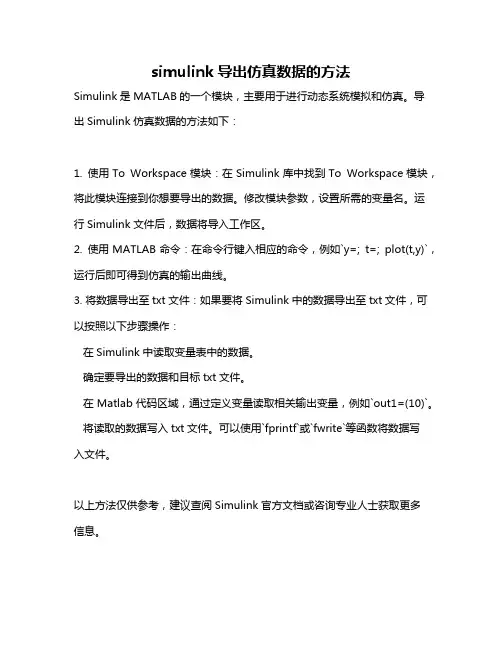 simulink 导出仿真数据的方法

Simulink 是 MATLAB 的一个模块，主要用于进行动态系统模拟和仿真。导出 Simulink 仿真数据的方法如下：

1. 使用 To Workspace 模块：在 Simulink 库中找到 To Workspace 模块，将此模块连接到你想要导出的数据。修改模块参数，设置所需的变量名。运行 Simulink 文件后，数据将导入工作区。
2. 使用 MATLAB 命令：在命令行键入相应的命令，例如`y=; t=; plot(t,y)`，运行后即可得到仿真的输出曲线。
3. 将数据导出至 txt 文件：如果要将 Simulink 中的数据导出至 txt 文件，可以按照以下步骤操作：
在 Simulink 中读取变量表中的数据。
确定要导出的数据和目标 txt 文件。
在 Matlab 代码区域，通过定义变量读取相关输出变量，例如`out1=(10)`。
将读取的数据写入 txt 文件。可以使用`fprintf`或`fwrite`等函数将数据写入文件。

以上方法仅供参考，建议查阅 Simulink 官方文档或咨询专业人士获取更多信息。